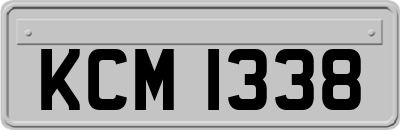 KCM 1338